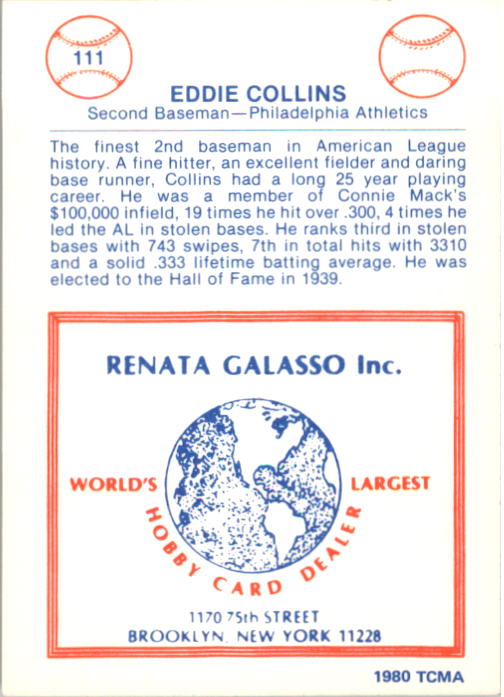 111

EDDIE COLLINS

Second Baseman—Philadelphia Athletics

The finest 2nd baseman in American League history. A fine hitter, an excellent fielder and daring base runner, Collins had a long 25 year playing career. He was a member of Connie Mack's $100,000 infield, 19 times he hit over .300, 4 times he led the AL in stolen bases. He ranks third in stolen bases with 743 swipes, 7th in total hits with 3310 and a solid .333 lifetime batting average. He was elected to the Hall of Fame in 1939.

RENATA GALASSO Inc.

WORLD'S LARGEST

HOBBY CARD DEALER

1170 75th STREET
BROOKLYN, NEW YORK 11228

1980 TCMA